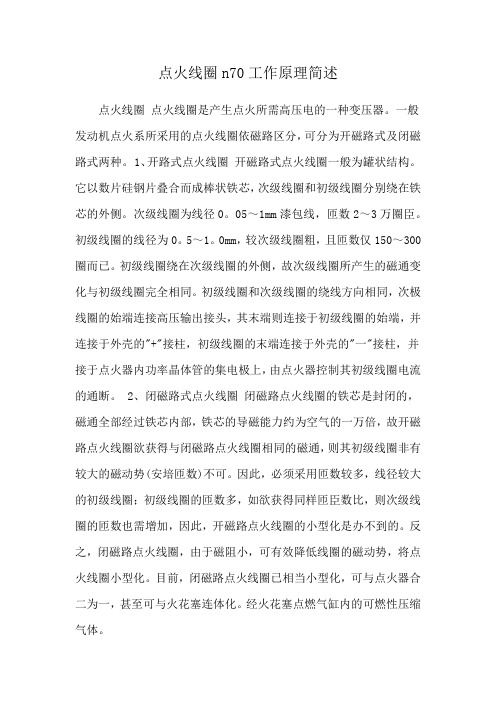 点火线圈 n70 工作原理简述

点火线圈 点火线圈是产生点火所需高压电的一种变压器。一般发动机点火系所采用的点火线圈依磁路区分，可分为开磁路式及闭磁路式两种。1、开路式点火线圈 开磁路式点火线圈一般为罐状结构。它以数片硅钢片叠合而成棒状铁芯，次级线圈和初级线圈分别绕在铁芯的外侧。次级线圈为线径 0。05～1mm 漆包线，匝数 2～3 万圈臣。初级线圈的线径为 0。5～1。0mm，较次级线圈粗，且匝数仅 150～300 圈而已。初级线圈绕在次级线圈的外侧，故次级线圈所产生的磁通变化与初级线圈完全相同。初级线圈和次级线圈的绕线方向相同，次极线圈的始端连接高压输出接头，其末端则连接于初级线圈的始端，并连接于外壳的"+"接柱，初级线圈的末端连接于外壳的"一"接柱，并接于点火器内功率晶体管的集电极上，由点火器控制其初级线圈电流的通断。 2、闭磁路式点火线圈 闭磁路点火线圈的铁芯是封闭的，磁通全部经过铁芯内部，铁芯的导磁能力约为空气的一万倍，故开磁路点火线圈欲获得与闭磁路点火线圈相同的磁通，则其初级线圈非有较大的磁动势(安培匝数)不可。因此，必须采用匝数较多，线径较大的初级线圈；初级线圈的匝数多，如欲获得同样匝臣数比，则次级线圈的匝数也需增加，因此，开磁路点火线圈的小型化是办不到的。反之，闭磁路点火线圈，由于磁阻小，可有效降低线圈的磁动势，将点火线圈小型化。目前，闭磁路点火线圈已相当小型化，可与点火器合二为一，甚至可与火花塞连体化。经火花塞点燃气缸内的可燃性压缩气体。